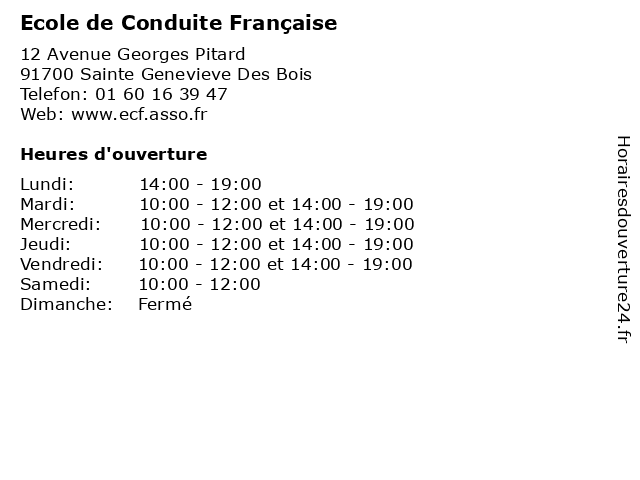 Ecole de Conduite Française

12 Avenue Georges Pitard
91700 Sainte Genevieve Des Bois
Telefon: 01 60 16 39 47
Web: www.ecf.asso.fr

Heures d'ouverture

| | |
|---|---|
| Lundi: | 14:00 - 19:00 |
| Mardi: | 10:00 - 12:00 et 14:00 - 19:00 |
| Mercredi: | 10:00 - 12:00 et 14:00 - 19:00 |
| Jeudi: | 10:00 - 12:00 et 14:00 - 19:00 |
| Vendredi: | 10:00 - 12:00 et 14:00 - 19:00 |
| Samedi: | 10:00 - 12:00 |
| Dimanche: | Fermé |

Horairesdouverture24.fr